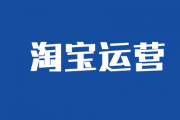 淘宝运营